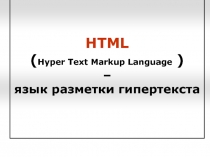 HTML
(Hyper Text Markup Language )
–
язык разметки гипертекста